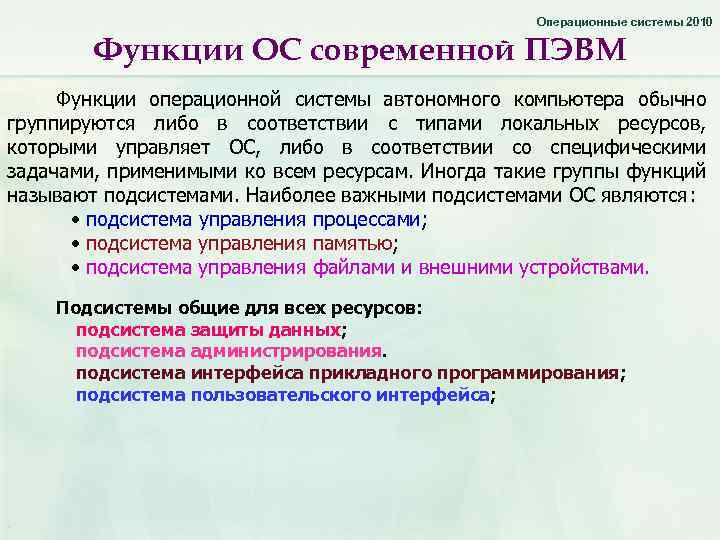 Операционные системы 2010

Функции ОС современной ПЭВМ

Функции операционной системы автономного компьютера обычно группируются либо в соответствии с типами локальных ресурсов, которыми управляет ОС, либо в соответствии со специфическими задачами, применимыми ко всем ресурсам. Иногда такие группы функций называют подсистемами. Наиболее важными подсистемами ОС являются:

• подсистема управления процессами;
• подсистема управления памятью;
• подсистема управления файлами и внешними устройствами.

Подсистемы общие для всех ресурсов:
подсистема защиты данных;
подсистема администрирования.
подсистема интерфейса прикладного программирования;
подсистема пользовательского интерфейса;